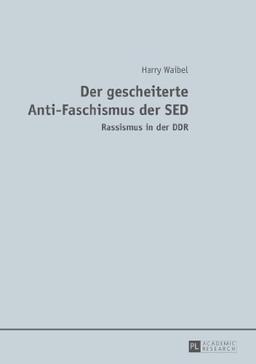 Harry Waibel

Der gescheiterte Anti-Faschismus der SED

Rassismus in der DDR

PL ACADEMIC RESEARCH